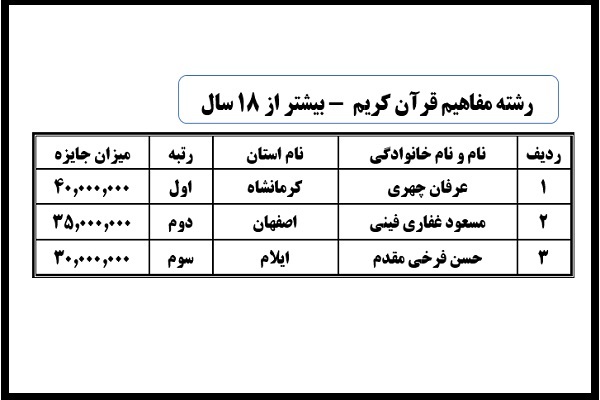 رشته مفاهیم قرآن کریم – بیشتر از ۱۸ سال

| ردیف | نام و نام خانوادگی | نام استان | رتبه | میزان جایزه |
|---|---|---|---|---|
| ۱ | عرفان چهری | کرمانشاه | اول | ۴۰,۰۰۰,۰۰۰ |
| ۲ | مسعود غفاری فینی | اصفهان | دوم | ۳۵,۰۰۰,۰۰۰ |
| ۳ | حسن فرخی مقدم | ایلام | سوم | ۳۰,۰۰۰,۰۰۰ |